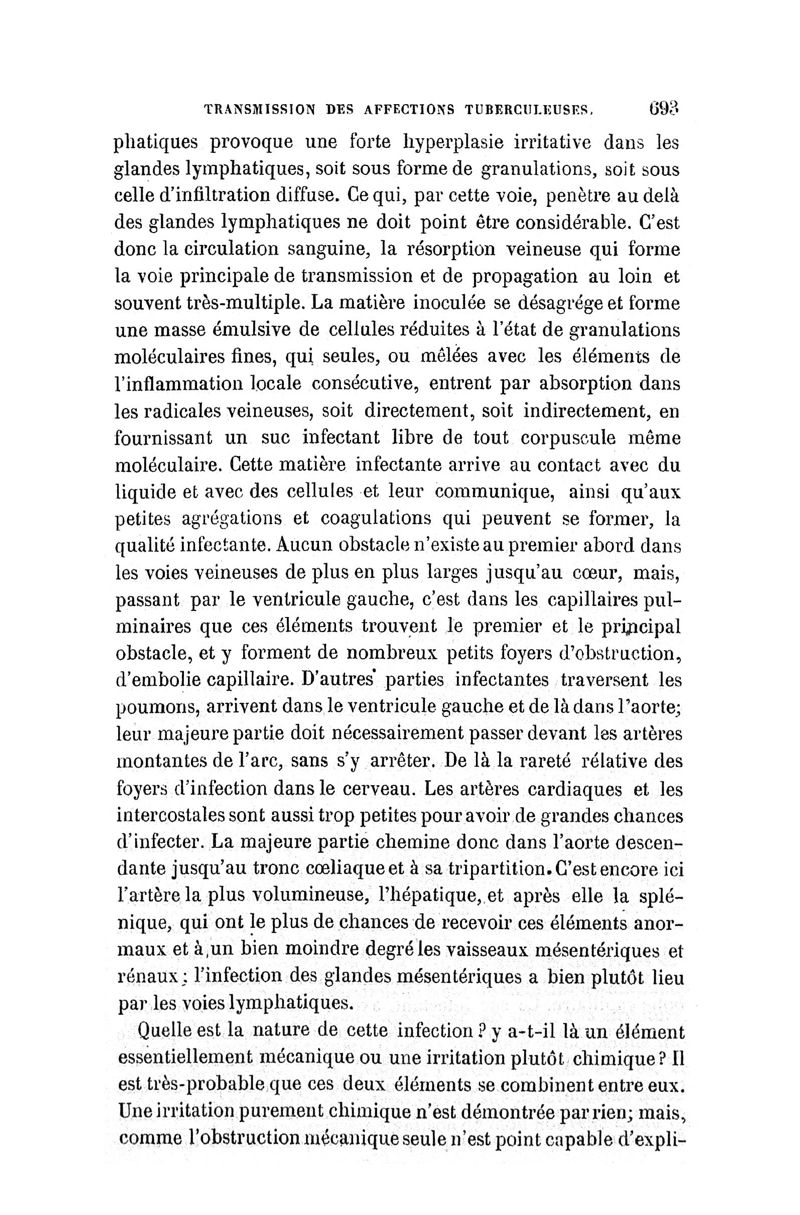 TRANSMISSION DES AFFECTIONS TUBERCULEUSES. 693

phatiques provoque une forte hyperplasie irritative dans les glandes lymphatiques, soit sous forme de granulations, soit sous celle d'infiltration diffuse. Ce qui, par cette voie, penètre au delà des glandes lymphatiques ne doit point être considérable. C'est donc la circulation sanguine, la résorption veineuse qui forme la voie principale de transmission et de propagation au loin et souvent très-multiple. La matière inoculée se désagrége et forme une masse émulsive de cellules réduites à l'état de granulations moléculaires fines, qui seules, ou mêlées avec les éléments de l'inflammation locale consécutive, entrent par absorption dans les radicales veineuses, soit directement, soit indirectement, en fournissant un suc infectant libre de tout corpuscule même moléculaire. Cette matière infectante arrive au contact avec du liquide et avec des cellules et leur communique, ainsi qu'aux petites agrégations et coagulations qui peuvent se former, la qualité infectante. Aucun obstacle n'existe au premier abord dans les voies veineuses de plus en plus larges jusqu'au cœur, mais, passant par le ventricule gauche, c'est dans les capillaires pulminaires que ces éléments trouvent le premier et le principal obstacle, et y forment de nombreux petits foyers d'obstruction, d'embolie capillaire. D'autres parties infectantes traversent les poumons, arrivent dans le ventricule gauche et de là dans l'aorte; leur majeure partie doit nécessairement passer devant les artères montantes de l'arc, sans s'y arrêter. De là la rareté rélative des foyers d'infection dans le cerveau. Les artères cardiaques et les intercostales sont aussi trop petites pour avoir de grandes chances d'infecter. La majeure partie chemine donc dans l'aorte descendante jusqu'au tronc cœliaque et à sa tripartition. C'est encore ici l'artère la plus volumineuse, l'hépatique, et après elle la splénique, qui ont le plus de chances de recevoir ces éléments anormaux et à un bien moindre degré les vaisseaux mésentériques et rénaux; l'infection des glandes mésentériques a bien plutôt lieu par les voies lymphatiques.

Quelle est la nature de cette infection ? y a-t-il là un élément essentiellement mécanique ou une irritation plutôt chimique ? Il est très-probable que ces deux éléments se combinent entre eux. Une irritation purement chimique n'est démontrée par rien; mais, comme l'obstruction mécanique seule n'est point capable d'expli-